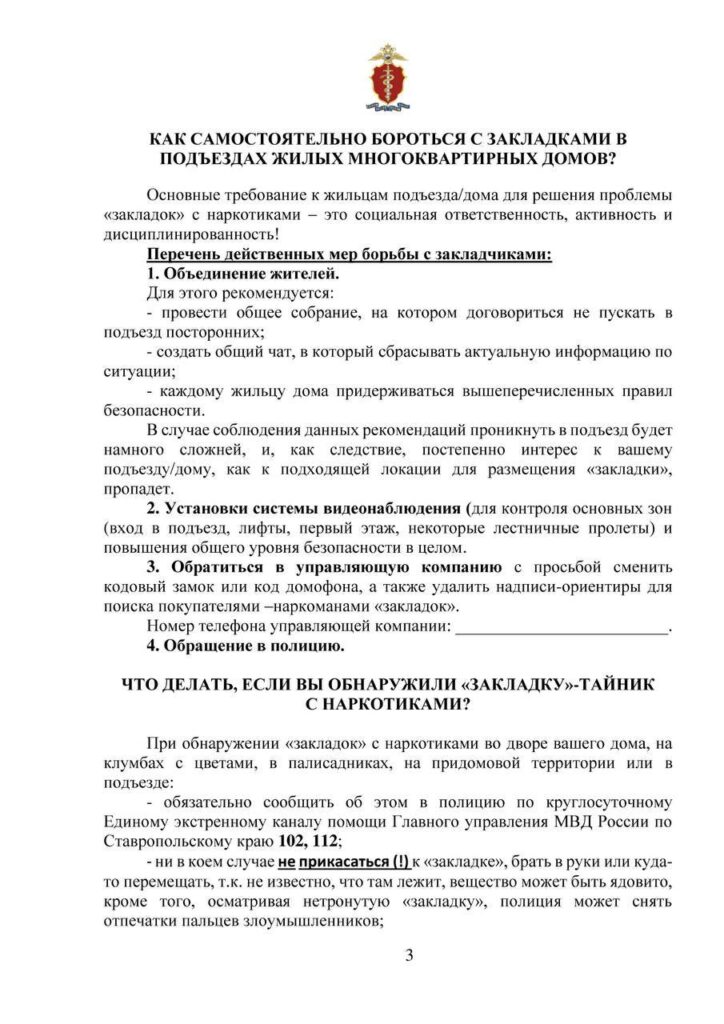 КАК САМОСТОЯТЕЛЬНО БОРОТЬСЯ С ЗАКЛАДКАМИ В ПОДЪЕЗДАХ ЖИЛЫХ МНОГОКВАРТИРНЫХ ДОМОВ?

Основные требование к жильцам подъезда/дома для решения проблемы «закладок» с наркотиками – это социальная ответственность, активность и дисциплинированность!

Перечень действенных мер борьбы с закладчиками:

1. Объединение жителей.

Для этого рекомендуется:

- провести общее собрание, на котором договориться не пускать в подъезд посторонних;

- создать общий чат, в который сбрасывать актуальную информацию по ситуации;

- каждому жильцу дома придерживаться вышеперечисленных правил безопасности.

В случае соблюдения данных рекомендаций проникнуть в подъезд будет намного сложней, и, как следствие, постепенно интерес к вашему подъезду/дому, как к подходящей локации для размещения «закладки», пропадет.

2. Установки системы видеонаблюдения (для контроля основных зон (вход в подъезд, лифты, первый этаж, некоторые лестничные пролеты) и повышения общего уровня безопасности в целом.

3. Обратиться в управляющую компанию с просьбой сменить кодовый замок или код домофона, а также удалить надписи-ориентиры для поиска покупателями –наркоманами «закладок».

Номер телефона управляющей компании: ________________________.

4. Обращение в полицию.

ЧТО ДЕЛАТЬ, ЕСЛИ ВЫ ОБНАРУЖИЛИ «ЗАКЛАДКУ»-ТАЙНИК С НАРКОТИКАМИ?

При обнаружении «закладок» с наркотиками во дворе вашего дома, на клумбах с цветами, в палисадниках, на придомовой территории или в подъезде:

- обязательно сообщить об этом в полицию по круглосуточному Единому экстренному каналу помощи Главного управления МВД России по Ставропольскому краю 102, 112;

- ни в коем случае не прикасаться (!) к «закладке», брать в руки или куда-то перемещать, т.к. не известно, что там лежит, вещество может быть ядовито, кроме того, осматривая нетронутую «закладку», полиция может снять отпечатки пальцев злоумышленников;

3